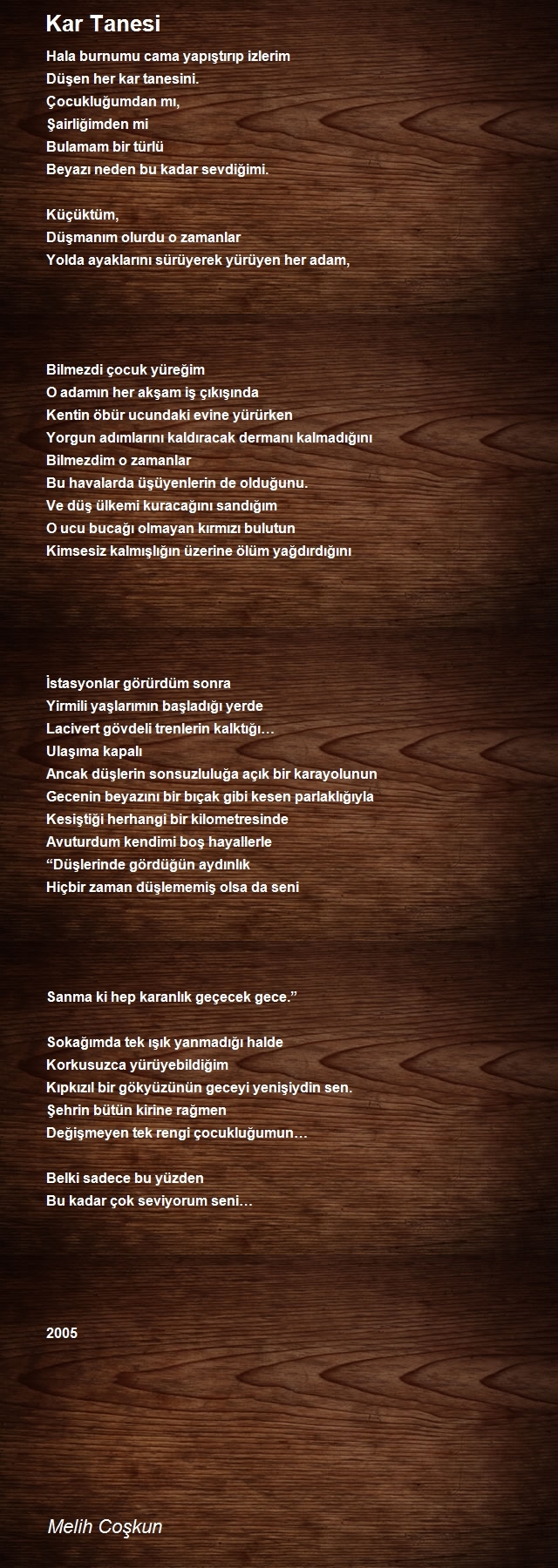 Kar Tanesi

Hala burnumu cama yapıştırıp izlerim
Düşen her kar tanesini.
Çocukluğumdan mı,
Şairliğimden mi
Bulamam bir türlü
Beyazı neden bu kadar sevdiğimi.

Küçüktüm,
Düşmanım olurdu o zamanlar
Yolda ayaklarını sürüyerek yürüyen her adam,

Bilmezdi çocuk yüreğim
O adamın her akşam iş çıkışında
Kentin öbür ucundaki evine yürürken
Yorgun adımlarını kaldıracak dermanı kalmadığını
Bilmezdim o zamanlar
Bu havalarda üşüyenlerin de olduğunu.
Ve düş ülkemi kuracağını sandığım
O ucu bucağı olmayan kırmızı bulutun
Kimsesiz kalmışlığın üzerine ölüm yağdırdığını

İstasyonlar görürdüm sonra
Yirmili yaşlarımın başladığı yerde
Lacivert gövdeli trenlerin kalktığı…
Ulaşıma kapalı
Ancak düşlerin sonsuzluluğa açık bir karayolunun
Gecenin beyazını bir bıçak gibi kesen parlaklığıyla
Kesiştiği herhangi bir kilometresinde
Avuturdum kendimi boş hayallerle
“Düşlerinde gördüğün aydınlık
Hiçbir zaman düşlememiş olsa da seni

Sanma ki hep karanlık geçecek gece.”

Sokağımda tek ışık yanmadığı halde
Korkusuzca yürüyebildiğim
Kıpkızıl bir gökyüzünün geceyi yenişiydin sen.
Şehrin bütün kirine rağmen
Değişmeyen tek rengi çocukluğumun…

Belki sadece bu yüzden
Bu kadar çok seviyorum seni…

2005

Melih Coşkun